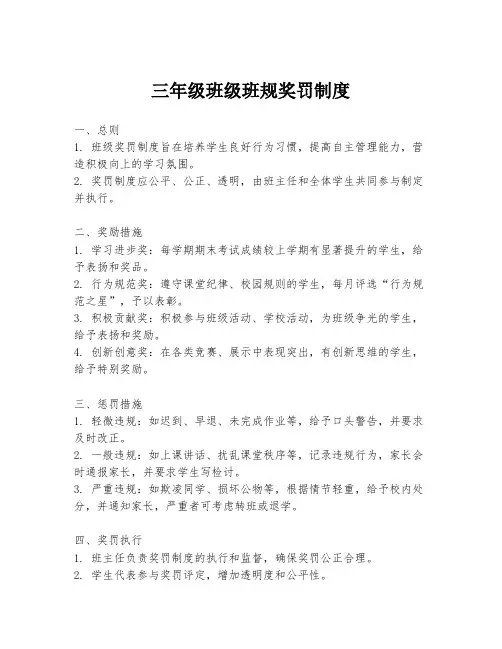 三年级班级班规奖罚制度

一、总则
1. 班级奖罚制度旨在培养学生良好行为习惯，提高自主管理能力，营造积极向上的学习氛围。
2. 奖罚制度应公平、公正、透明，由班主任和全体学生共同参与制定并执行。

二、奖励措施
1. 学习进步奖：每学期期末考试成绩较上学期有显著提升的学生，给予表扬和奖品。
2. 行为规范奖：遵守课堂纪律、校园规则的学生，每月评选“行为规范之星”，予以表彰。
3. 积极贡献奖：积极参与班级活动、学校活动，为班级争光的学生，给予表扬和奖励。
4. 创新创意奖：在各类竞赛、展示中表现突出，有创新思维的学生，给予特别奖励。

三、惩罚措施
1. 轻微违规：如迟到、早退、未完成作业等，给予口头警告，并要求及时改正。
2. 一般违规：如上课讲话、扰乱课堂秩序等，记录违规行为，家长会时通报家长，并要求学生写检讨。
3. 严重违规：如欺凌同学、损坏公物等，根据情节轻重，给予校内处分，并通知家长，严重者可考虑转班或退学。

四、奖罚执行
1. 班主任负责奖罚制度的执行和监督，确保奖罚公正合理。
2. 学生代表参与奖罚评定，增加透明度和公平性。